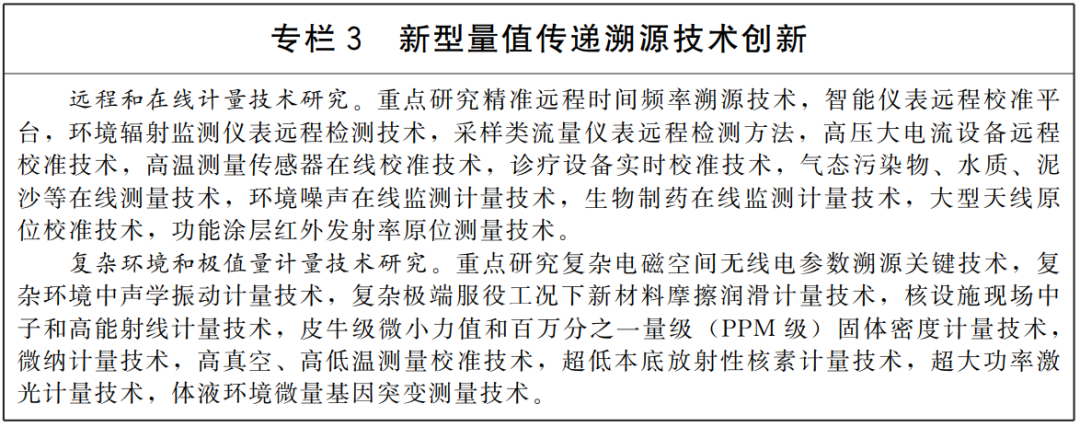 专栏 3　新型量值传递溯源技术创新

远程和在线计量技术研究。重点研究精准远程时间频率溯源技术，智能仪表远程校准平台，环境辐射监测仪表远程检测技术，采样类流量仪表远程检测方法，高压大电流设备远程校准技术，高温测量传感器在线校准技术，诊疗设备实时校准技术，气态污染物、水质、泥沙等在线测量技术，环境噪声在线监测计量技术，生物制药在线监测计量技术，大型天线原位校准技术，功能涂层红外发射率原位测量技术。

复杂环境和极值量计量技术研究。重点研究复杂电磁空间无线电参数溯源关键技术，复杂环境中声学振动计量技术，复杂极端服役工况下新材料摩擦润滑计量技术，核设施现场中子和高能射线计量技术，皮牛级微小力值和百万分之一量级（PPM 级）固体密度计量技术，微纳计量技术，高真空、高低温测量校准技术，超低本底放射性核素计量技术，超大功率激光计量技术，体液环境微量基因突变测量技术。